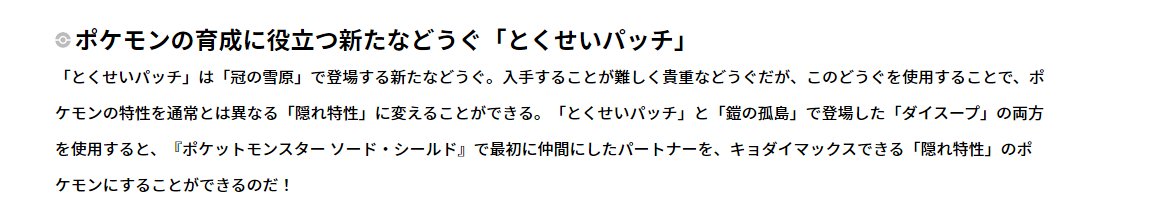 ポケモンの育成に役立つ新たなどうぐ「とくせいパッチ」

「とくせいパッチ」は「冠の雪原」で登場する新たなどうぐ。入手することが難しく貴重などうぐだが、このどうぐを使用することで、ポケモンの特性を通常とは異なる「隠れ特性」に変えることができる。「とくせいパッチ」と「鎧の孤島」で登場した「ダイスープ」の両方を使用すると、『ポケットモンスター ソード・シールド』で最初に仲間にしたパートナーを、キョダイマックスできる「隠れ特性」のポケモンにすることができるのだ！